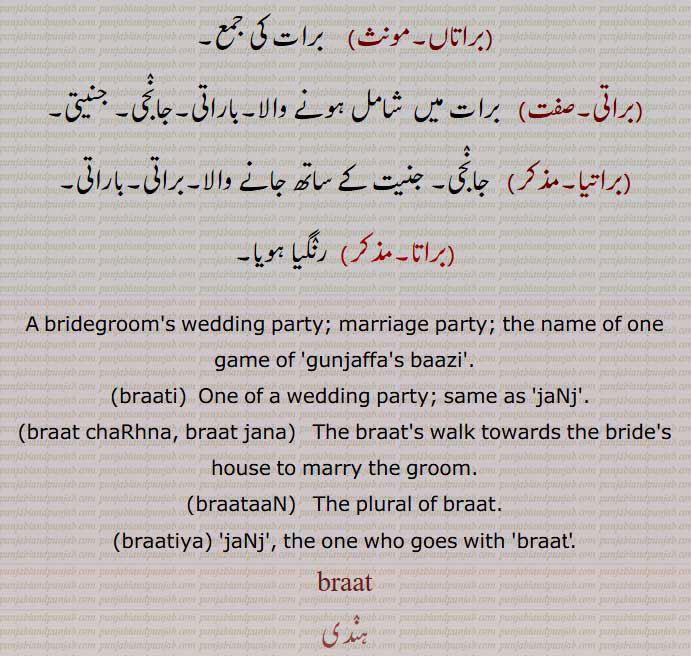 (براتاں۔ مونث) برات کی جمع۔

(براتی۔ صفت) برات میں شامل ہونے والا۔ باراتی۔ جانجی۔ جنیتی۔

(براتیا۔ مذکر) جانجی۔ جنیت کے ساتھ جانے والا۔ براتی۔ باراتی۔

(براتا۔ مذکر) رنگیا ہویا۔

A bridegroom's wedding party; marriage party; the name of one game of 'gunjaffa's baazi'.
(braati) One of a wedding party; same as 'jaNj'.
(braat chaRhna, braat jana) The braat's walk towards the bride's house to marry the groom.
(braataaN) The plural of braat.
(braatiya) 'jaNj', the one who goes with 'braat'.

braat

ہندی